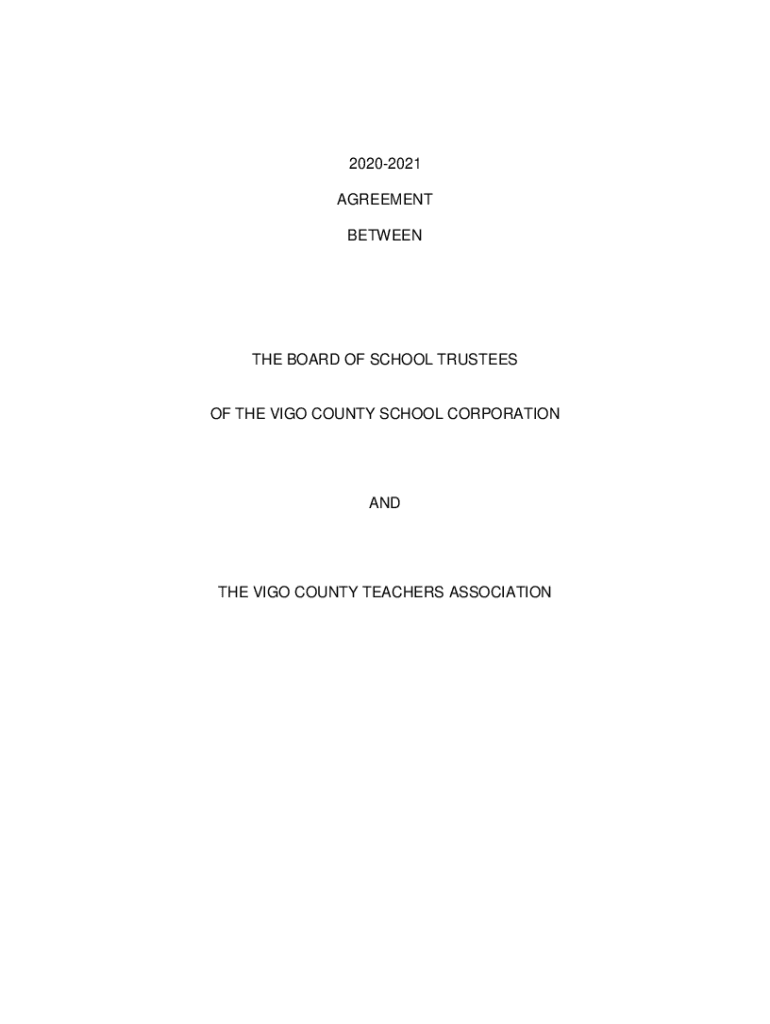 2020-2021

AGREEMENT

BETWEEN

THE BOARD OF SCHOOL TRUSTEES

OF THE VIGO COUNTY SCHOOL CORPORATION

AND

THE VIGO COUNTY TEACHERS ASSOCIATION